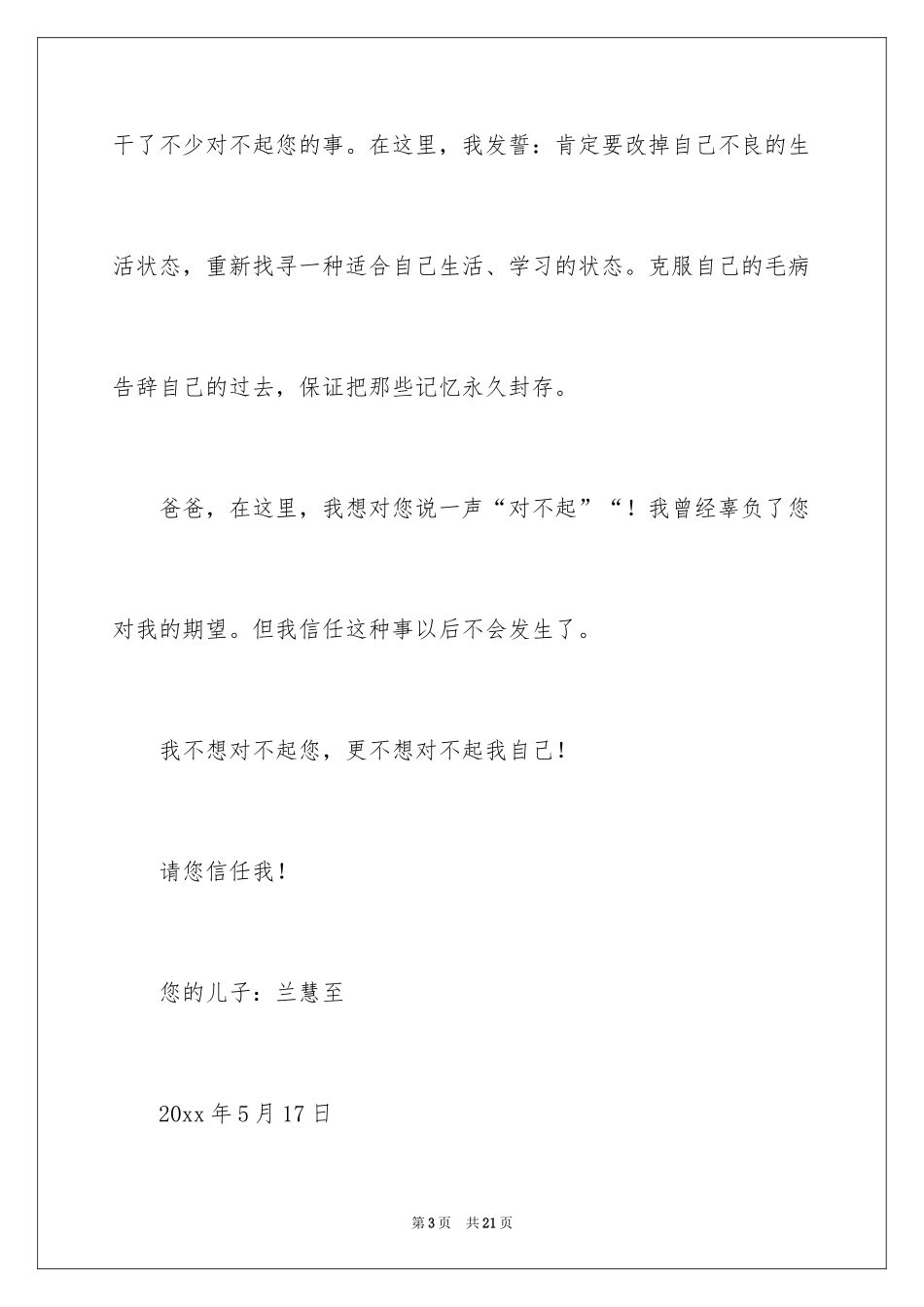 干了不少对不起您的事。在这里，我发誓：肯定要改掉自己不良的生活状态，重新找寻一种适合自己生活、学习的状态。克服自己的毛病告辞自己的过去，保证把那些记忆永久封存。

爸爸，在这里，我想对您说一声“对不起”“！我曾经辜负了您对我的期望。但我信任这种事以后不会发生了。

我不想对不起您，更不想对不起我自己！

请您信任我！

您的儿子：兰慧至

20xx 年 5 月 17 日

第 3 页　共 21 页